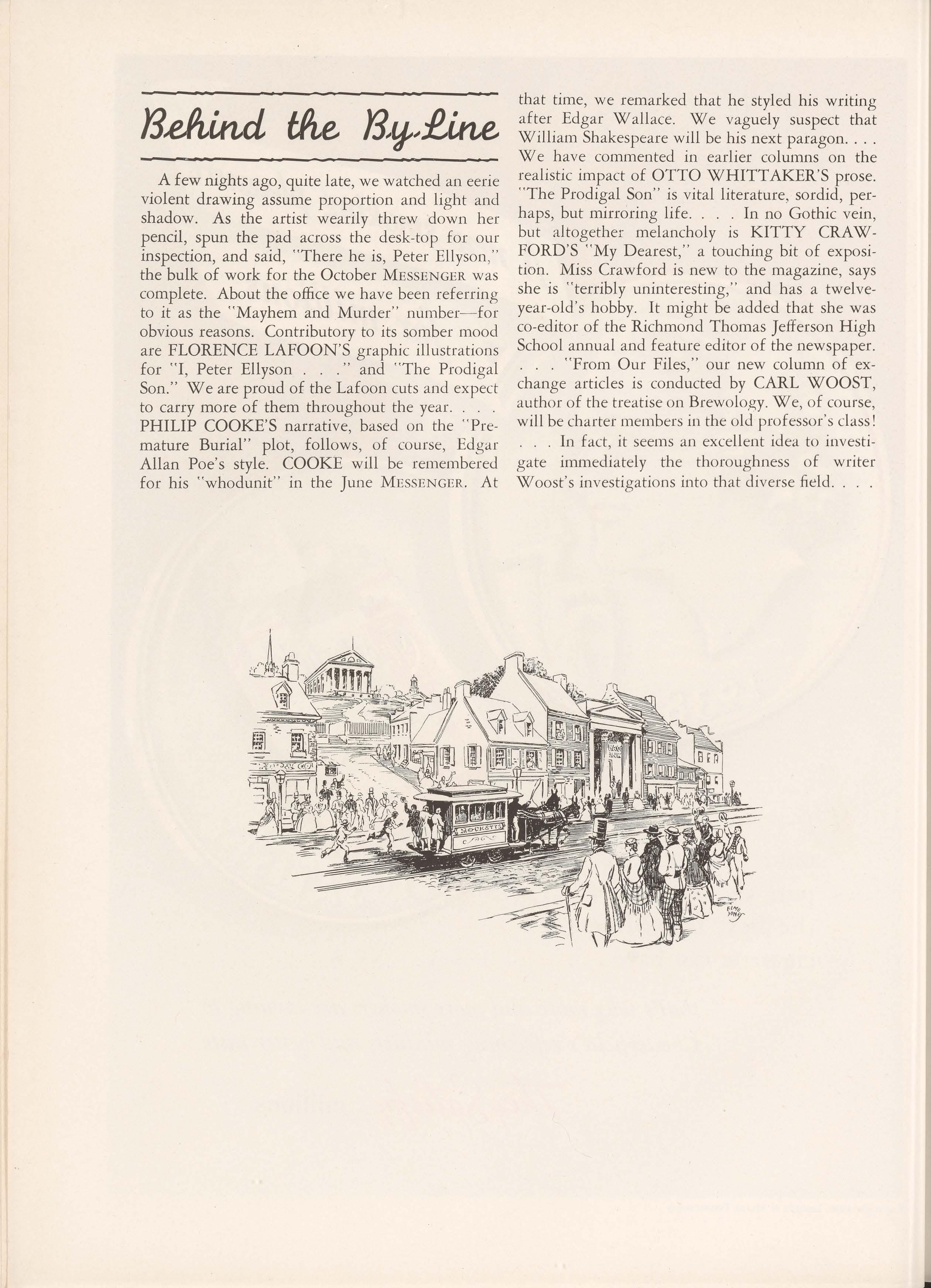 Behind the By-Line

A few nights ago, quite late, we watched an eerie violent drawing assume proportion and light and shadow. As the artist wearily threw down her pencil, spun the pad across the desk-top for our inspection, and said, "There he is, Peter Ellyson," the bulk of work for the October MESSENGER was complete. About the office we have been referring to it as the "Mayhem and Murder" number—for obvious reasons. Contributory to its somber mood are FLORENCE LAFOON'S graphic illustrations for "I, Peter Ellyson . . ." and "The Prodigal Son." We are proud of the Lafoon cuts and expect to carry more of them throughout the year. . . . PHILIP COOKE'S narrative, based on the "Premature Burial" plot, follows, of course, Edgar Allan Poe's style. COOKE will be remembered for his "whodunit" in the June MESSENGER. At that time, we remarked that he styled his writing after Edgar Wallace. We vaguely suspect that William Shakespeare will be his next paragon. . . . We have commented in earlier columns on the realistic impact of OTTO WHITTAKER'S prose. "The Prodigal Son" is vital literature, sordid, perhaps, but mirroring life. . . . In no Gothic vein, but altogether melancholy is KITTY CRAWFORD'S "My Dearest," a touching bit of exposition. Miss Crawford is new to the magazine, says she is "terribly uninteresting," and has a twelve-year-old's hobby. It might be added that she was co-editor of the Richmond Thomas Jefferson High School annual and feature editor of the newspaper. . . . "From Our Files," our new column of exchange articles is conducted by CARL WOOST, author of the treatise on Brewology. We, of course, will be charter members in the old professor's class! . . . In fact, it seems an excellent idea to investigate immediately the thoroughness of writer Woost's investigations into that diverse field. . . .

ROCKETTS

ELMO JONES